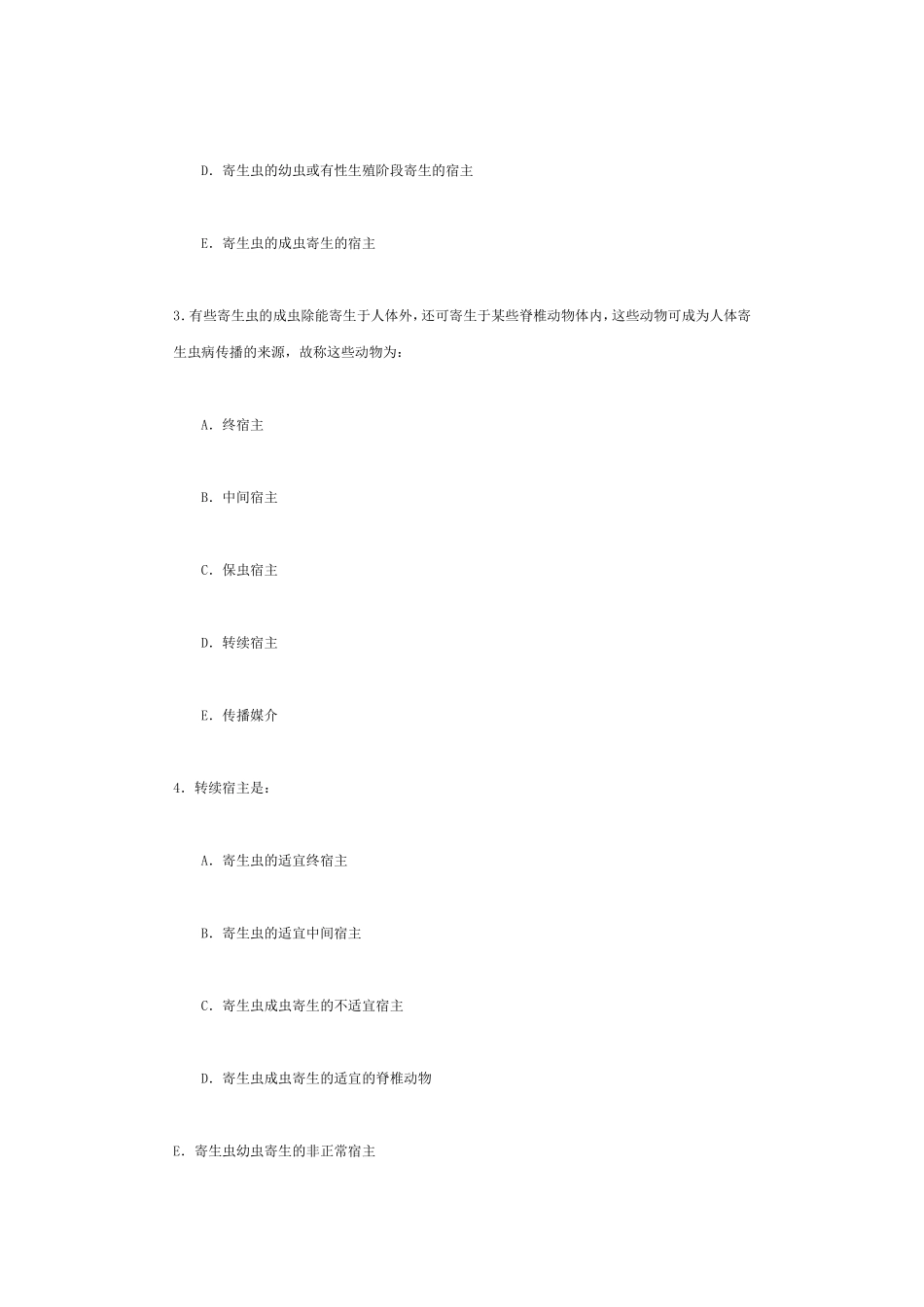 D. 寄生虫的幼虫或有性生殖阶段寄生的宿主

E. 寄生虫的成虫寄生的宿主

3.有些寄生虫的成虫除能寄生于人体外，还可寄生于某些脊椎动物体内，这些动物可成为人体寄生虫病传播的来源，故称这些动物为：

A. 终宿主

B. 中间宿主

C. 保虫宿主

D. 转续宿主

E. 传播媒介

4. 转续宿主是：

A. 寄生虫的适宜终宿主

B. 寄生虫的适宜中间宿主

C. 寄生虫成虫寄生的不适宜宿主

D. 寄生虫成虫寄生的适宜的脊椎动物

E. 寄生虫幼虫寄生的非正常宿主